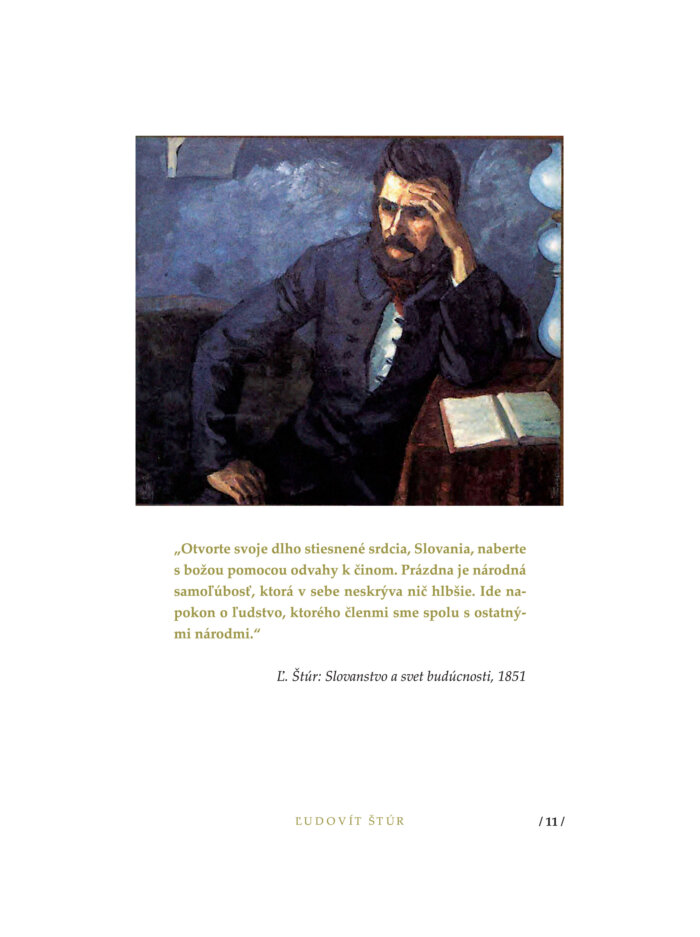 „Otvorte svoje dlho stiesnené srdcia, Slovania, naberte s božou pomocou odvahy k činom. Prázdna je národná samoľúbosť, ktorá v sebe neskrýva nič hlbšie. Ide napokon o ľudstvo, ktorého členmi sme spolu s ostatnými národmi.“

Ľ. Štúr: Slovanstvo a svet budúcnosti, 1851

ĽUDOVÍT ŠTÚR

/ 11 /